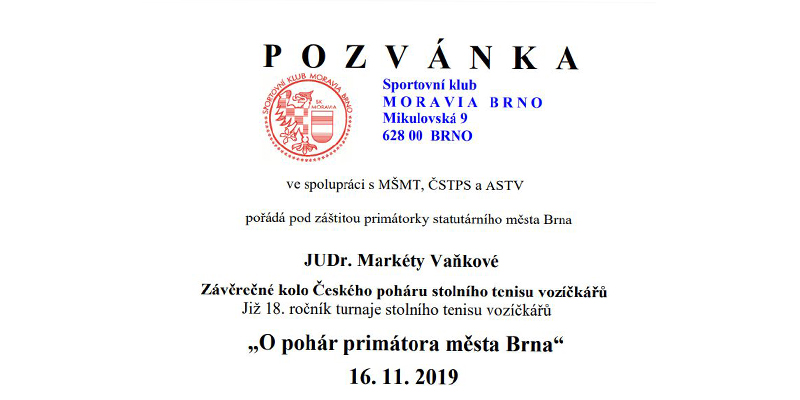 P O Z V Á N K A

SPORTOVNÍ KLUB MORAVIA BRNO
SK MORAVIA

Sportovní klub
M O R A V I A B R N O
Mikulovská 9
628 00 BRNO

ve spolupráci s MŠMT, ČSTPS a ASTV

pořádá pod záštitou primátorky statutárního města Brna

JUDr. Markéty Vaňkové

Závěrečné kolo Českého poháru stolního tenisu vozíčkářů
Již 18. ročník turnaje stolního tenisu vozíčkářů

„O pohár primátora města Brna“

16. 11. 2019